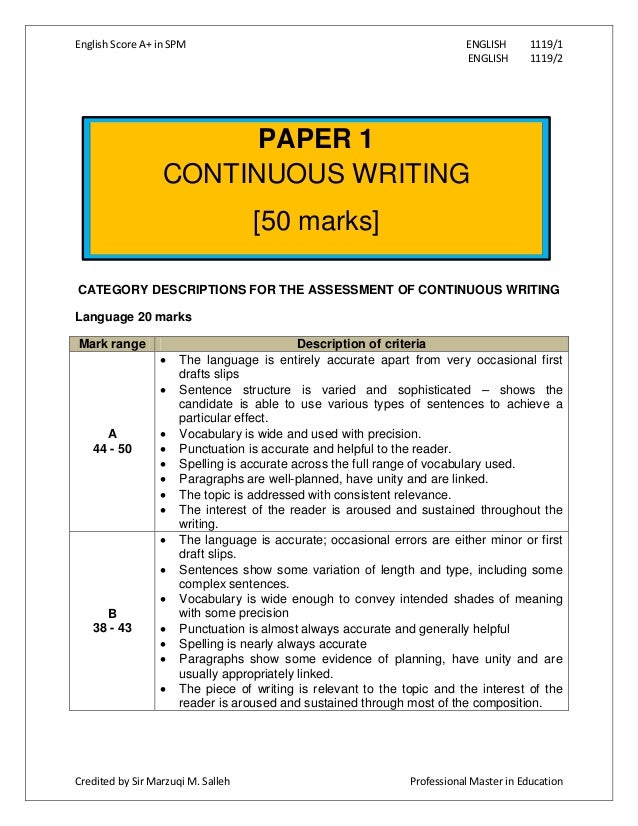 English Score A+ in SPM

ENGLISH 1119/1
ENGLISH 1119/2

PAPER 1
CONTINUOUS WRITING
[50 marks]

CATEGORY DESCRIPTIONS FOR THE ASSESSMENT OF CONTINUOUS WRITING

Language 20 marks

| Mark range | Description of criteria |
|---|---|
| A 44 - 50 | • The language is entirely accurate apart from very occasional first drafts slips • Sentence structure is varied and sophisticated – shows the candidate is able to use various types of sentences to achieve a particular effect. • Vocabulary is wide and used with precision. • Punctuation is accurate and helpful to the reader. • Spelling is accurate across the full range of vocabulary used. • Paragraphs are well-planned, have unity and are linked. • The topic is addressed with consistent relevance. • The interest of the reader is aroused and sustained throughout the writing. |
| B 38 - 43 | • The language is accurate; occasional errors are either minor or first draft slips. • Sentences show some variation of length and type, including some complex sentences. • Vocabulary is wide enough to convey intended shades of meaning with some precision • Punctuation is almost always accurate and generally helpful • Spelling is nearly always accurate • Paragraphs show some evidence of planning, have unity and are usually appropriately linked. • The piece of writing is relevant to the topic and the interest of the reader is aroused and sustained through most of the composition. |

Credited by Sir Marzuqi M. Salleh

Professional Master in Education